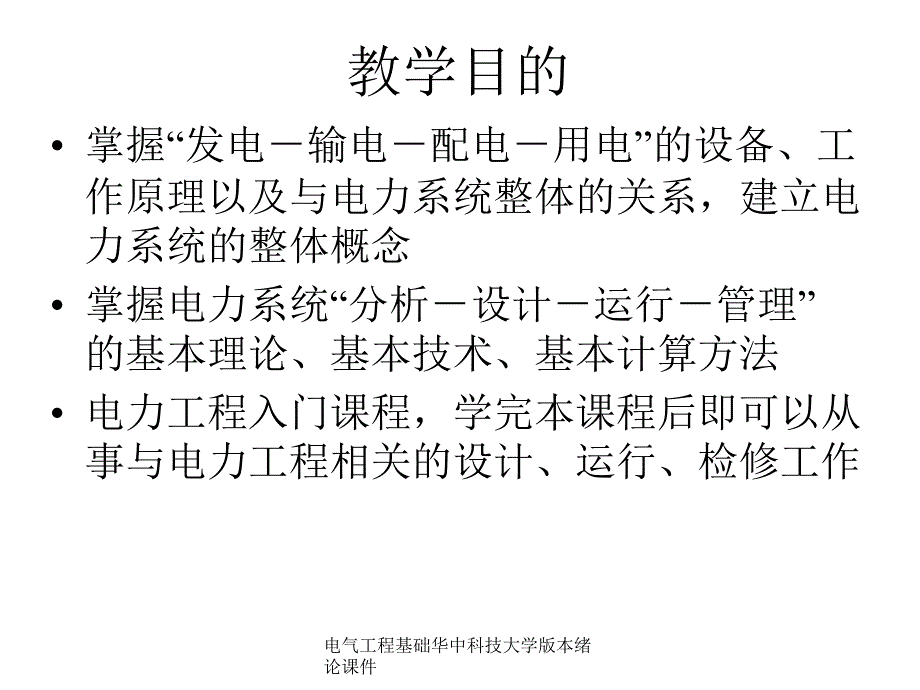 教学目的

• 掌握“发电－输电－配电－用电”的设备、工作原理以及与电力系统整体的关系，建立电力系统的整体概念

• 掌握电力系统“分析－设计－运行－管理”的基本理论、基本技术、基本计算方法

• 电力工程入门课程，学完本课程后即可以从事与电力工程相关的设计、运行、检修工作

电气工程基础华中科技大学版本绪论课件